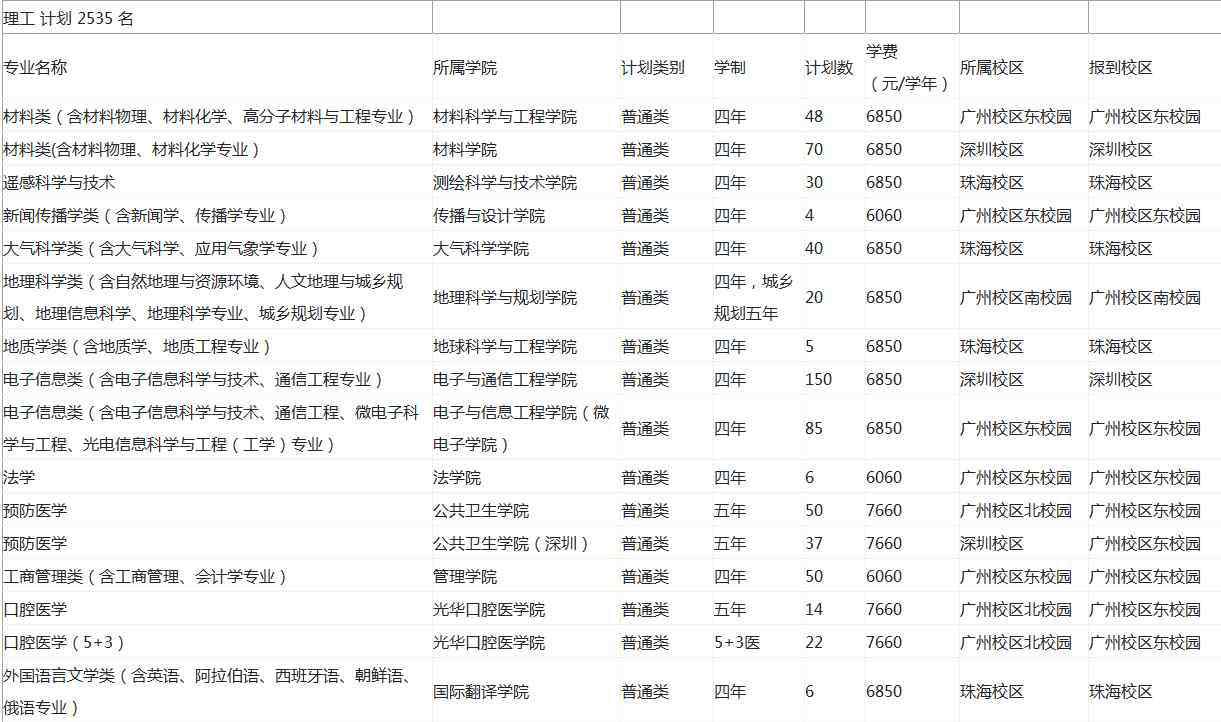 | 理工 计划 2535 名 | | | | | | | |
|---|---|---|---|---|---|---|---|
| 专业名称 | 所属学院 | 计划类别 | 学制 | 计划数 | 学费（元/学年） | 所属校区 | 报到校区 |
| 材料类（含材料物理、材料化学、高分子材料与工程专业） | 材料科学与工程学院 | 普通类 | 四年 | 48 | 6850 | 广州校区东校园 | 广州校区东校园 |
| 材料类(含材料物理、材料化学专业） | 材料学院 | 普通类 | 四年 | 70 | 6850 | 深圳校区 | 深圳校区 |
| 遥感科学与技术 | 测绘科学与技术学院 | 普通类 | 四年 | 30 | 6850 | 珠海校区 | 珠海校区 |
| 新闻传播学类（含新闻学、传播学专业） | 传播与设计学院 | 普通类 | 四年 | 4 | 6060 | 广州校区东校园 | 广州校区东校园 |
| 大气科学类（含大气科学、应用气象学专业） | 大气科学学院 | 普通类 | 四年 | 40 | 6850 | 珠海校区 | 珠海校区 |
| 地理科学类（含自然地理与资源环境、人文地理与城乡规划、地理信息科学、地理科学专业、城乡规划专业） | 地理科学与规划学院 | 普通类 | 四年，城乡规划五年 | 20 | 6850 | 广州校区南校园 | 广州校区南校园 |
| 地质学类（含地质学、地质工程专业） | 地球科学与工程学院 | 普通类 | 四年 | 5 | 6850 | 珠海校区 | 珠海校区 |
| 电子信息类（含电子信息科学与技术、通信工程专业） | 电子与通信工程学院 | 普通类 | 四年 | 150 | 6850 | 深圳校区 | 深圳校区 |
| 电子信息类（含电子信息科学与技术、通信工程、微电子科学与工程、光电信息科学与工程（工学）专业） | 电子与信息工程学院（微电子学院） | 普通类 | 四年 | 85 | 6850 | 广州校区东校园 | 广州校区东校园 |
| 法学 | 法学院 | 普通类 | 四年 | 6 | 6060 | 广州校区东校园 | 广州校区东校园 |
| 预防医学 | 公共卫生学院 | 普通类 | 五年 | 50 | 7660 | 广州校区北校园 | 广州校区东校园 |
| 预防医学 | 公共卫生学院（深圳） | 普通类 | 五年 | 37 | 7660 | 深圳校区 | 广州校区东校园 |
| 工商管理类（含工商管理、会计学专业） | 管理学院 | 普通类 | 四年 | 50 | 6060 | 广州校区东校园 | 广州校区东校园 |
| 口腔医学 | 光华口腔医学院 | 普通类 | 五年 | 14 | 7660 | 广州校区北校园 | 广州校区东校园 |
| 口腔医学（5+3） | 光华口腔医学院 | 普通类 | 5+3医 | 22 | 7660 | 广州校区北校园 | 广州校区东校园 |
| 外国语言文学类（含英语、阿拉伯语、西班牙语、朝鲜语、俄语专业） | 国际翻译学院 | 普通类 | 四年 | 6 | 6850 | 珠海校区 | 珠海校区 |